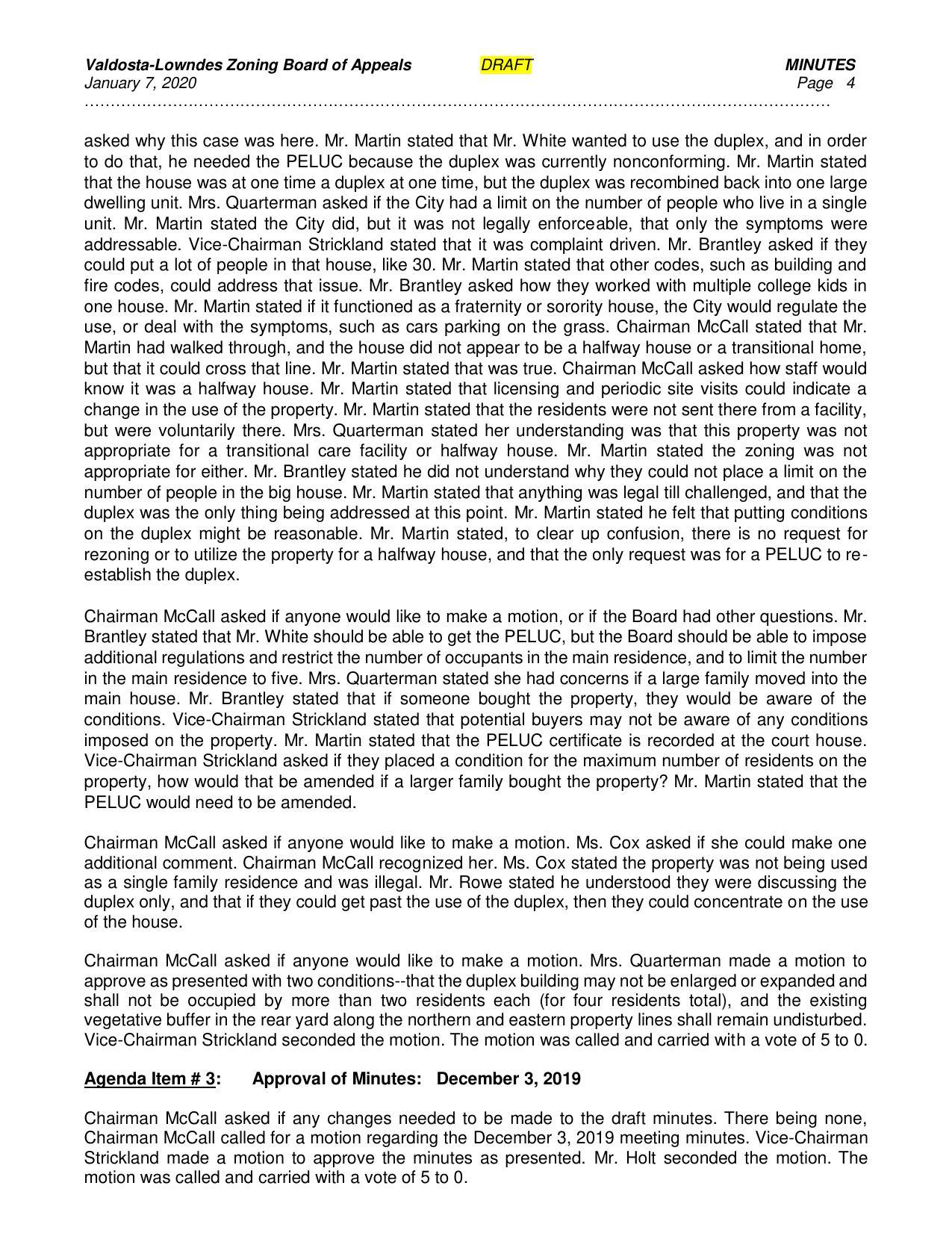 Valdosta-Lowndes Zoning Board of Appeals DRAFT MINUTES
January 7, 2020 Page 4
……………………………………………………………………………………………………………………………

asked why this case was here. Mr. Martin stated that Mr. White wanted to use the duplex, and in order to do that, he needed the PELUC because the duplex was currently nonconforming. Mr. Martin stated that the house was at one time a duplex at one time, but the duplex was recombined back into one large dwelling unit. Mrs. Quarterman asked if the City had a limit on the number of people who live in a single unit. Mr. Martin stated the City did, but it was not legally enforceable, that only the symptoms were addressable. Vice-Chairman Strickland stated that it was complaint driven. Mr. Brantley asked if they could put a lot of people in that house, like 30. Mr. Martin stated that other codes, such as building and fire codes, could address that issue. Mr. Brantley asked how they worked with multiple college kids in one house. Mr. Martin stated if it functioned as a fraternity or sorority house, the City would regulate the use, or deal with the symptoms, such as cars parking on the grass. Chairman McCall stated that Mr. Martin had walked through, and the house did not appear to be a halfway house or a transitional home, but that it could cross that line. Mr. Martin stated that was true. Chairman McCall asked how staff would know it was a halfway house. Mr. Martin stated that licensing and periodic site visits could indicate a change in the use of the property. Mr. Martin stated that the residents were not sent there from a facility, but were voluntarily there. Mrs. Quarterman stated her understanding was that this property was not appropriate for a transitional care facility or halfway house. Mr. Martin stated the zoning was not appropriate for either. Mr. Brantley stated he did not understand why they could not place a limit on the number of people in the big house. Mr. Martin stated that anything was legal till challenged, and that the duplex was the only thing being addressed at this point. Mr. Martin stated he felt that putting conditions on the duplex might be reasonable. Mr. Martin stated, to clear up confusion, there is no request for rezoning or to utilize the property for a halfway house, and that the only request was for a PELUC to re-establish the duplex.

Chairman McCall asked if anyone would like to make a motion, or if the Board had other questions. Mr. Brantley stated that Mr. White should be able to get the PELUC, but the Board should be able to impose additional regulations and restrict the number of occupants in the main residence, and to limit the number in the main residence to five. Mrs. Quarterman stated she had concerns if a large family moved into the main house. Mr. Brantley stated that if someone bought the property, they would be aware of the conditions. Vice-Chairman Strickland stated that potential buyers may not be aware of any conditions imposed on the property. Mr. Martin stated that the PELUC certificate is recorded at the court house. Vice-Chairman Strickland asked if they placed a condition for the maximum number of residents on the property, how would that be amended if a larger family bought the property? Mr. Martin stated that the PELUC would need to be amended.

Chairman McCall asked if anyone would like to make a motion. Ms. Cox asked if she could make one additional comment. Chairman McCall recognized her. Ms. Cox stated the property was not being used as a single family residence and was illegal. Mr. Rowe stated he understood they were discussing the duplex only, and that if they could get past the use of the duplex, then they could concentrate on the use of the house.

Chairman McCall asked if anyone would like to make a motion. Mrs. Quarterman made a motion to approve as presented with two conditions--that the duplex building may not be enlarged or expanded and shall not be occupied by more than two residents each (for four residents total), and the existing vegetative buffer in the rear yard along the northern and eastern property lines shall remain undisturbed. Vice-Chairman Strickland seconded the motion. The motion was called and carried with a vote of 5 to 0.

Agenda Item # 3: Approval of Minutes: December 3, 2019

Chairman McCall asked if any changes needed to be made to the draft minutes. There being none, Chairman McCall called for a motion regarding the December 3, 2019 meeting minutes. Vice-Chairman Strickland made a motion to approve the minutes as presented. Mr. Holt seconded the motion. The motion was called and carried with a vote of 5 to 0.